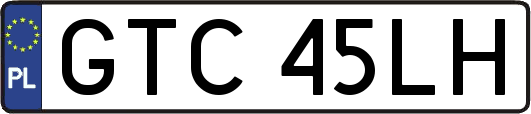 PL
GTC 45LH